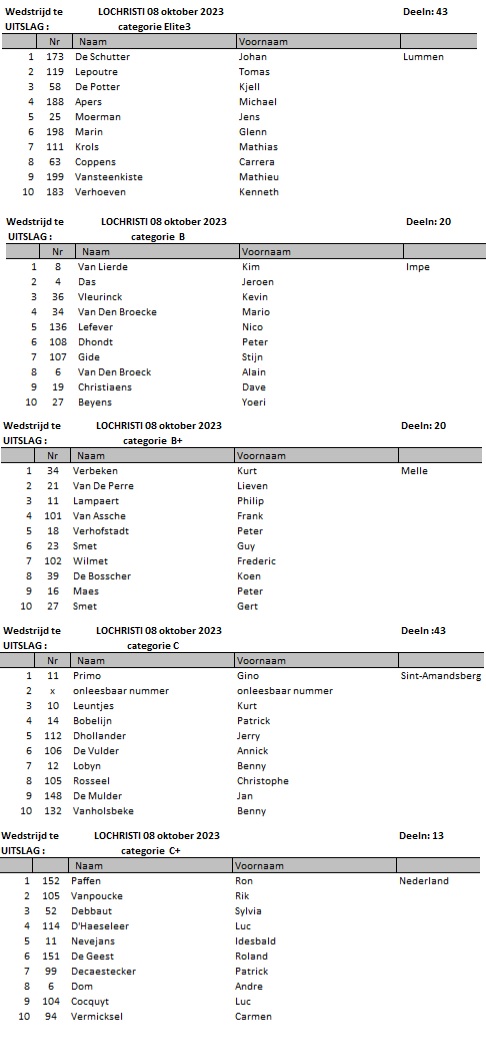 Wedstrijd te LOCHRISTI 08 oktober 2023 Deeln: 43
UITSLAG : categorie Elite3

| | Nr | Naam | Voornaam | |
|---|---|---|---|---|
| 1 | 173 | De Schutter | Johan | Lummen |
| 2 | 119 | Lepoutre | Tomas | |
| 3 | 58 | De Potter | Kjell | |
| 4 | 188 | Apers | Michael | |
| 5 | 25 | Moerman | Jens | |
| 6 | 198 | Marin | Glenn | |
| 7 | 111 | Krols | Mathias | |
| 8 | 63 | Coppens | Carrera | |
| 9 | 199 | Vansteenkiste | Mathieu | |
| 10 | 183 | Verhoeven | Kenneth | |

Wedstrijd te LOCHRISTI 08 oktober 2023 Deeln: 20
UITSLAG : categorie B

| | Nr | Naam | Voornaam | |
|---|---|---|---|---|
| 1 | 8 | Van Lierde | Kim | Impe |
| 2 | 4 | Das | Jeroen | |
| 3 | 36 | Vleurinck | Kevin | |
| 4 | 34 | Van Den Broecke | Mario | |
| 5 | 136 | Lefever | Nico | |
| 6 | 108 | Dhondt | Peter | |
| 7 | 107 | Gide | Stijn | |
| 8 | 6 | Van Den Broeck | Alain | |
| 9 | 19 | Christiaens | Dave | |
| 10 | 27 | Beyens | Yoeri | |

Wedstrijd te LOCHRISTI 08 oktober 2023 Deeln: 20
UITSLAG : categorie B+

| | Nr | Naam | Voornaam | |
|---|---|---|---|---|
| 1 | 34 | Verbeken | Kurt | Melle |
| 2 | 21 | Van De Perre | Lieven | |
| 3 | 11 | Lampaert | Philip | |
| 4 | 101 | Van Assche | Frank | |
| 5 | 18 | Verhofstadt | Peter | |
| 6 | 23 | Smet | Guy | |
| 7 | 102 | Wilmet | Frederic | |
| 8 | 39 | De Bosscher | Koen | |
| 9 | 16 | Maes | Peter | |
| 10 | 27 | Smet | Gert | |

Wedstrijd te LOCHRISTI 08 oktober 2023 Deeln :43
UITSLAG : categorie C

| | Nr | Naam | Voornaam | |
|---|---|---|---|---|
| 1 | 11 | Primo | Gino | Sint-Amandsberg |
| 2 | x | onleesbaar nummer | onleesbaar nummer | |
| 3 | 10 | Leuntjes | Kurt | |
| 4 | 14 | Bobelijn | Patrick | |
| 5 | 112 | Dhollander | Jerry | |
| 6 | 106 | De Vulder | Annick | |
| 7 | 12 | Lobyn | Benny | |
| 8 | 105 | Rosseel | Christophe | |
| 9 | 148 | De Mulder | Jan | |
| 10 | 132 | Vanholsbeke | Benny | |

Wedstrijd te LOCHRISTI 08 oktober 2023 Deeln: 13
UITSLAG : categorie C+

| | | Naam | Voornaam | |
|---|---|---|---|---|
| 1 | 152 | Paffen | Ron | Nederland |
| 2 | 105 | Vanpoucke | Rik | |
| 3 | 52 | Debbaut | Sylvia | |
| 4 | 114 | D'Haeseleer | Luc | |
| 5 | 11 | Nevejans | Idesbald | |
| 6 | 151 | De Geest | Roland | |
| 7 | 99 | Decaestecker | Patrick | |
| 8 | 6 | Dom | Andre | |
| 9 | 104 | Cocquyt | Luc | |
| 10 | 94 | Vermicksel | Carmen | |